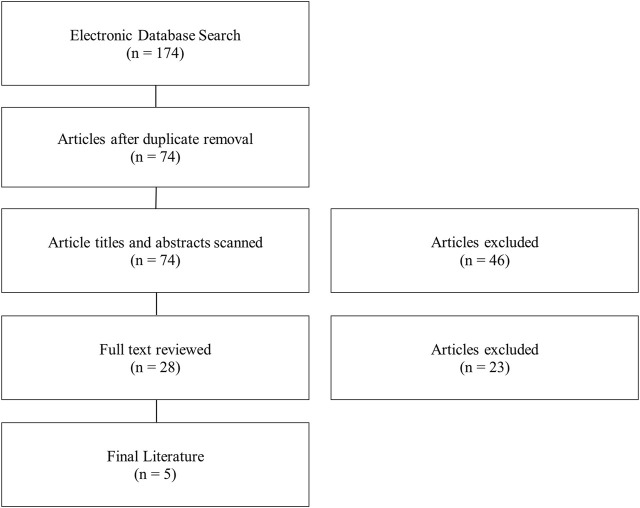 Electronic Database Search
(n = 174)

Articles after duplicate removal
(n = 74)

Article titles and abstracts scanned
(n = 74)

Articles excluded
(n = 46)

Full text reviewed
(n = 28)

Articles excluded
(n = 23)

Final Literature
(n = 5)